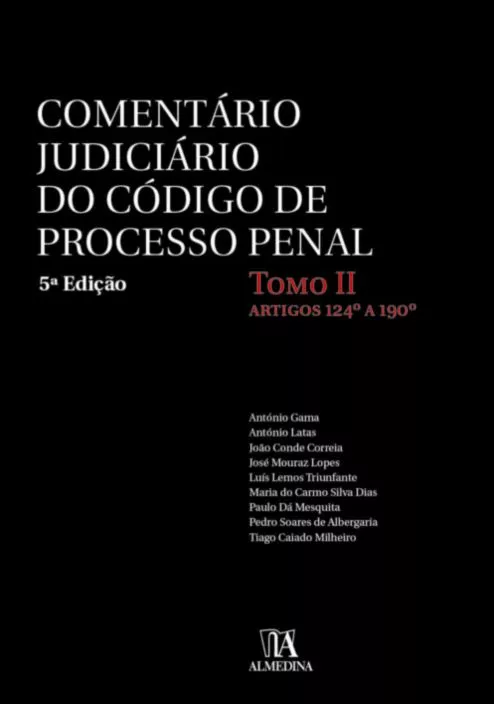 COMENTÁRIO JUDICIÁRIO DO CÓDIGO DE PROCESSO PENAL

5ª Edição

TOMO II
ARTIGOS 124º A 190º

António Gama
António Latas
João Conde Correia
José Mouraz Lopes
Luís Lemos Triunfante
Maria do Carmo Silva Dias
Paulo Dá Mesquita
Pedro Soares de Albergaria
Tiago Caiado Milheiro

ALMEDINA